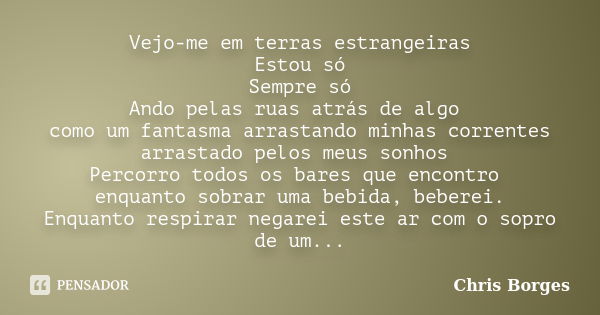 Vejo-me em terras estrangeiras
Estou só
Sempre só
Ando pelas ruas atrás de algo
como um fantasma arrastando minhas correntes
arrastado pelos meus sonhos
Percorro todos os bares que encontro
enquanto sobrar uma bebida, beberei.
Enquanto respirar negarei este ar com o sopro de um...

PENSADOR

Chris Borges